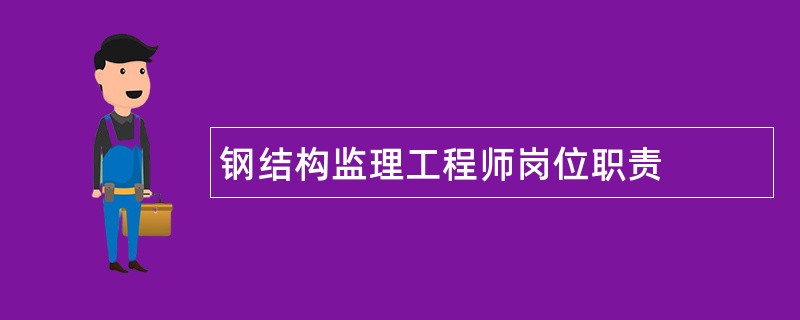 钢结构监理工程师岗位职责